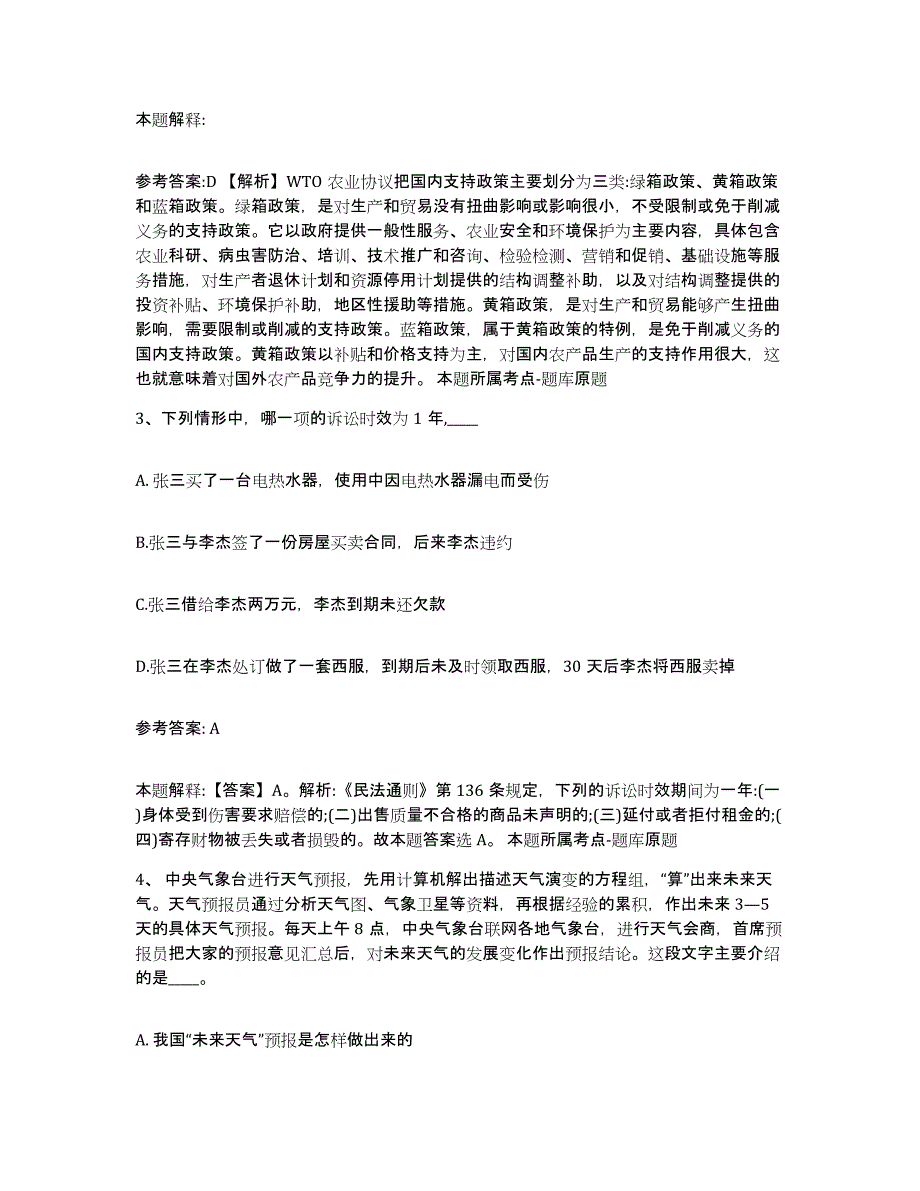 本题解释:

参考答案:D 【解析】WTO 农业协议把国内支持政策主要划分为三类:绿箱政策、黄箱政策和蓝箱政策。绿箱政策，是对生产和贸易没有扭曲影响或影响很小，不受限制或免于削减义务的支持政策。它以政府提供一般性服务、农业安全和环境保护为主要内容，具体包含农业科研、病虫害防治、培训、技术推广和咨询、检验检测、营销和促销、基础设施等服务措施，对生产者退休计划和资源停用计划提供的结构调整补助，以及对结构调整提供的投资补贴、环境保护补助，地区性援助等措施。黄箱政策，是对生产和贸易能够产生扭曲影响，需要限制或削减的支持政策。蓝箱政策，属于黄箱政策的特例，是免于削减义务的国内支持政策。黄箱政策以补贴和价格支持为主，对国内农产品生产的支持作用很大，这也就意味着对国外农产品竞争力的提升。 本题所属考点-题库原题

3、下列情形中，哪一项的诉讼时效为 1 年,____

A. 张三买了一台电热水器，使用中因电热水器漏电而受伤

B.张三与李杰签了一份房屋买卖合同，后来李杰违约

C.张三借给李杰两万元，李杰到期未还欠款

D.张三在李杰处订做了一套西服，到期后未及时领取西服，30 天后李杰将西服卖掉

参考答案: A

本题解释:【答案】A。解析:《民法通则》第 136 条规定，下列的诉讼时效期间为一年:(一)身体受到伤害要求赔偿的;(二)出售质量不合格的商品未声明的;(三)延付或者拒付租金的;(四)寄存财物被丢失或者损毁的。故本题答案选 A。 本题所属考点-题库原题

4、 中央气象台进行天气预报，先用计算机解出描述天气演变的方程组，“算”出来未来天气。天气预报员通过分析天气图、气象卫星等资料，再根据经验的累积，作出未来 3—5 天的具体天气预报。每天上午 8 点，中央气象台联网各地气象台，进行天气会商，首席预报员把大家的预报意见汇总后，对未来天气的发展变化作出预报结论。这段文字主要介绍的是____。

A. 我国“未来天气”预报是怎样做出来的